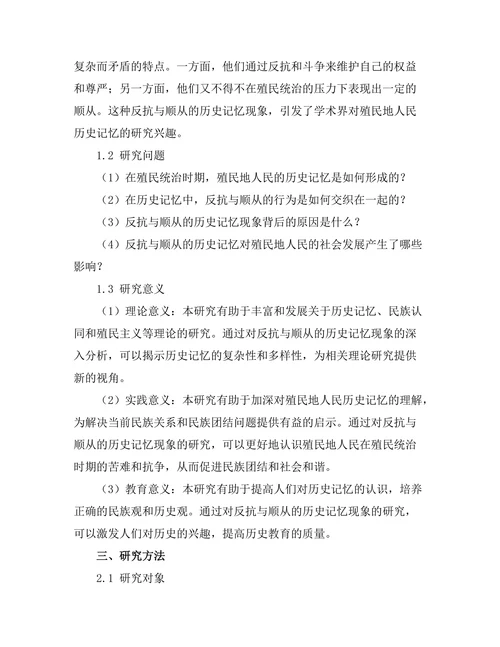 复杂而矛盾的特点。一方面，他们通过反抗和斗争来维护自己的权益和尊严；另一方面，他们又不得不在殖民统治的压力下表现出一定的顺从。这种反抗与顺从的历史记忆现象，引发了学术界对殖民地人民历史记忆的研究兴趣。

1.2 研究问题

（1）在殖民统治时期，殖民地人民的历史记忆是如何形成的？

（2）在历史记忆中，反抗与顺从的行为是如何交织在一起的？

（3）反抗与顺从的历史记忆现象背后的原因是什么？

（4）反抗与顺从的历史记忆对殖民地人民的社会发展产生了哪些影响？

1.3 研究意义

（1）理论意义：本研究有助于丰富和发展关于历史记忆、民族认同和殖民主义等理论的研究。通过对反抗与顺从的历史记忆现象的深入分析，可以揭示历史记忆的复杂性和多样性，为相关理论研究提供新的视角。

（2）实践意义：本研究有助于加深对殖民地人民历史记忆的理解，为解决当前民族关系和民族团结问题提供有益的启示。通过对反抗与顺从的历史记忆现象的研究，可以更好地认识殖民地人民在殖民统治时期的苦难和抗争，从而促进民族团结和社会和谐。

（3）教育意义：本研究有助于提高人们对历史记忆的认识，培养正确的民族观和历史观。通过对反抗与顺从的历史记忆现象的研究，可以激发人们对历史的兴趣，提高历史教育的质量。

三、研究方法

2.1 研究对象